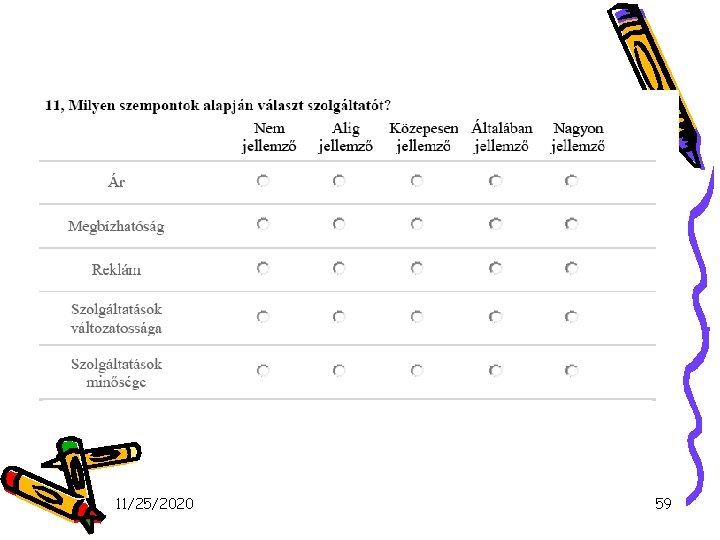 11, Milyen szempontok alapján választ szolgáltatót?

| | Nem jellemző | Alig jellemző | Közepesen jellemző | Általában jellemző | Nagyon jellemző |
|---|---|---|---|---|---|
| Ár | | | | | |
| Megbízhatóság | | | | | |
| Reklám | | | | | |
| Szolgáltatások változatossága | | | | | |
| Szolgáltatások minősége | | | | | |

11/25/2020

59